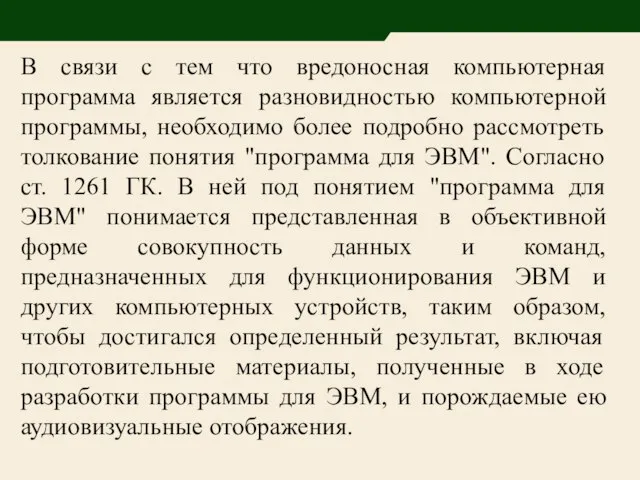 В связи с тем что вредоносная компьютерная программа является разновидностью компьютерной программы, необходимо более подробно рассмотреть толкование понятия "программа для ЭВМ". Согласно ст. 1261 ГК. В ней под понятием "программа для ЭВМ" понимается представленная в объективной форме совокупность данных и команд, предназначенных для функционирования ЭВМ и других компьютерных устройств, таким образом, чтобы достигался определенный результат, включая подготовительные материалы, полученные в ходе разработки программы для ЭВМ, и порождаемые ею аудиовизуальные отображения.